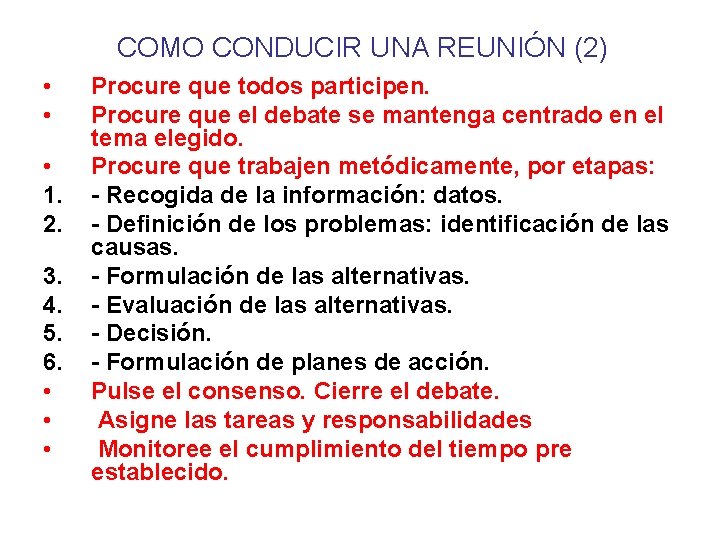 COMO CONDUCIR UNA REUNIÓN (2)

• Procure que todos participen.
• Procure que el debate se mantenga centrado en el tema elegido.
• Procure que trabajen metódicamente, por etapas:
1. - Recogida de la información: datos.
2. - Definición de los problemas: identificación de las causas.
3. - Formulación de las alternativas.
4. - Evaluación de las alternativas.
5. - Decisión.
6. - Formulación de planes de acción.
• Pulse el consenso. Cierre el debate.
• Asigne las tareas y responsabilidades
• Monitoree el cumplimiento del tiempo pre establecido.